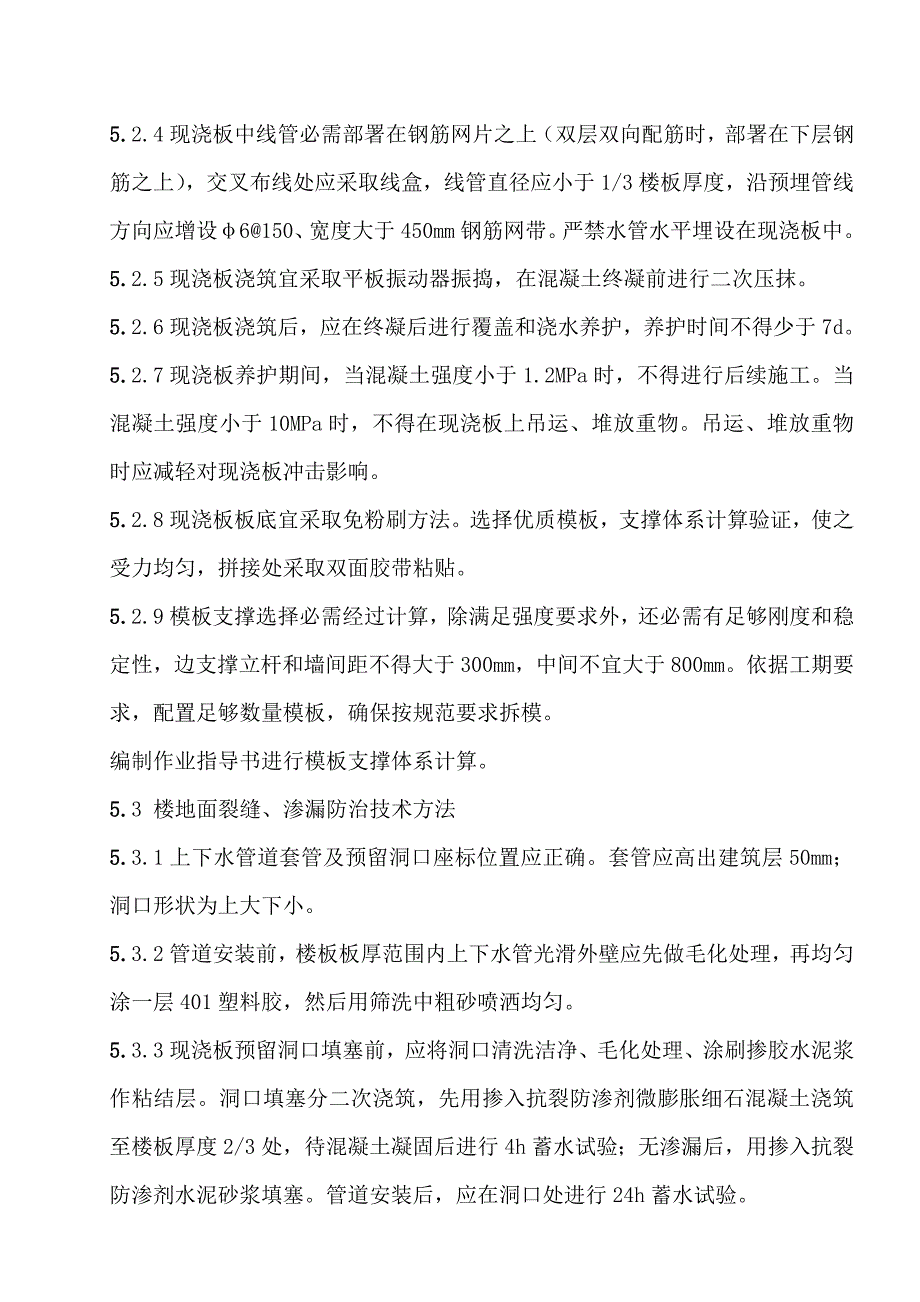 5.2.4 现浇板中线管必需部署在钢筋网片之上（双层双向配筋时，部署在下层钢筋之上），交叉布线处应采取线盒，线管直径应小于 1/3 楼板厚度，沿预埋管线方向应增设φ6@150、宽度大于 450mm 钢筋网带。严禁水管水平埋设在现浇板中。

5.2.5 现浇板浇筑宜采取平板振动器振捣，在混凝土终凝前进行二次压抹。

5.2.6 现浇板浇筑后，应在终凝后进行覆盖和浇水养护，养护时间不得少于 7d。

5.2.7 现浇板养护期间，当混凝土强度小于 1.2MPa 时，不得进行后续施工。当混凝土强度小于 10MPa 时，不得在现浇板上吊运、堆放重物。吊运、堆放重物时应减轻对现浇板冲击影响。

5.2.8 现浇板板底宜采取免粉刷方法。选择优质模板，支撑体系计算验证，使之受力均匀，拼接处采取双面胶带粘贴。

5.2.9 模板支撑选择必需经过计算，除满足强度要求外，还必需有足够刚度和稳定性，边支撑立杆和墙间距不得大于 300mm，中间不宜大于 800mm。依据工期要求，配置足够数量模板，确保按规范要求拆模。

编制作业指导书进行模板支撑体系计算。

5.3 楼地面裂缝、渗漏防治技术方法

5.3.1 上下水管道套管及预留洞口座标位置应正确。套管应高出建筑层 50mm；洞口形状为上大下小。

5.3.2 管道安装前，楼板板厚范围内上下水管光滑外壁应先做毛化处理，再均匀涂一层 401 塑料胶，然后用筛洗中粗砂喷洒均匀。

5.3.3 现浇板预留洞口填塞前，应将洞口清洗洁净、毛化处理、涂刷掺胶水泥浆作粘结层。洞口填塞分二次浇筑，先用掺入抗裂防渗剂微膨胀细石混凝土浇筑至楼板厚度 2/3 处，待混凝土凝固后进行 4h 蓄水试验；无渗漏后，用掺入抗裂防渗剂水泥砂浆填塞。管道安装后，应在洞口处进行 24h 蓄水试验。